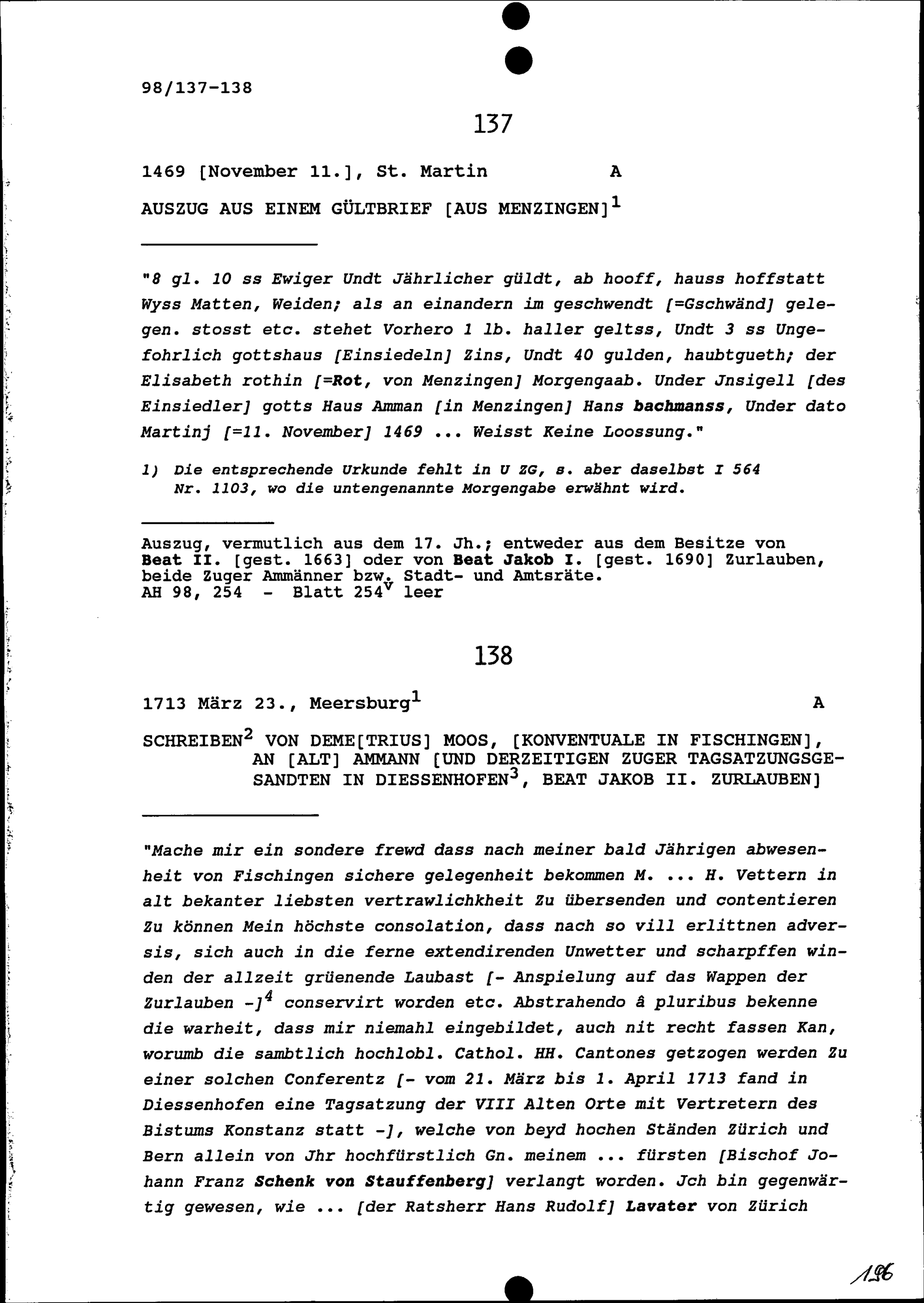 98/137-138

137

1469 [November 11.], St. Martin A

AUSZUG AUS EINEM GÜLTBRIEF [AUS MENZINGEN]$^1$

"8 gl. 10 ss Ewiger Undt Jährlicher güldt, ab hooff, hauss hoffstatt Wyss Matten, Weiden; als an einandern im geschwendt [=Gschwänd] gelegen. stosst etc. stehet Vorhero 1 lb. haller geltss, Undt 3 ss Ungefohrlich gottshaus [Einsiedeln] Zins, Undt 40 gulden, haubtgueth; der Elisabeth rothin [=Rot, von Menzingen] Morgengaab. Under Jnsigell [des Einsiedler] gotts Haus Amman [in Menzingen] Hans bachmanss, Under dato Martinj [=11. November] 1469 ... Weisst Keine Loossung."

1) Die entsprechende Urkunde fehlt in U ZG, s. aber daselbst I 564 Nr. 1103, wo die untengenannte Morgengabe erwähnt wird.

Auszug, vermutlich aus dem 17. Jh.; entweder aus dem Besitze von Beat II. [gest. 1663] oder von Beat Jakob I. [gest. 1690] Zurlauben, beide Zuger Ammänner bzw. Stadt- und Amtsräte.
AH 98, 254 - Blatt 254$^v$ leer

138

1713 März 23., Meersburg$^1$ A

SCHREIBEN$^2$ VON DEME[TRIUS] MOOS, [KONVENTUALE IN FISCHINGEN], AN [ALT] AMMANN [UND DERZEITIGEN ZUGER TAGSATZUNGSGESANDTEN IN DIESSENHOFEN$^3$, BEAT JAKOB II. ZURLAUBEN]

"Mache mir ein sondere frewd dass nach meiner bald Jährigen abwesenheit von Fischingen sichere gelegenheit bekommen M. ... H. Vettern in alt bekanter liebsten vertrawlichkheit Zu übersenden und contentieren Zu können Mein höchste consolation, dass nach so vill erlittnen adversis, sich auch in die ferne extendirenden Unwetter und scharpffen winden der allzeit grüenende Laubast [- Anspielung auf das Wappen der Zurlauben -]$^4$ conservirt worden etc. Abstrahendo â pluribus bekenne die warheit, dass mir niemahl eingebildet, auch nit recht fassen Kan, worumb die sambtlich hochlobl. Cathol. HH. Cantones getzogen werden Zu einer solchen Conferentz [- vom 21. März bis 1. April 1713 fand in Diessenhofen eine Tagsatzung der VIII Alten Orte mit Vertretern des Bistums Konstanz statt -], welche von beyd hochen Ständen Zürich und Bern allein von Jhr hochfürstlich Gn. meinem ... fürsten [Bischof Johann Franz Schenk von Stauffenberg] verlangt worden. Jch bin gegenwärtig gewesen, wie ... [der Ratsherr Hans Rudolf] Lavater von Zürich

196